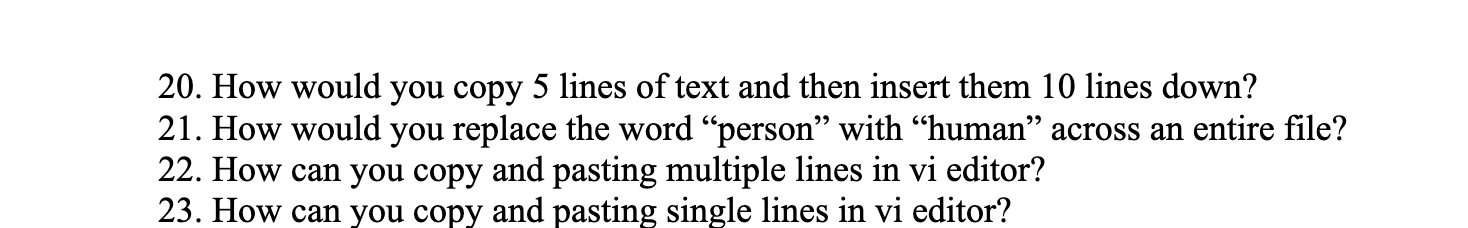 20. How would you copy 5 lines of text and then insert them 10 lines down?
21. How would you replace the word “person” with “human” across an entire file?
22. How can you copy and pasting multiple lines in vi editor?
23. How can you copy and pasting single lines in vi editor?